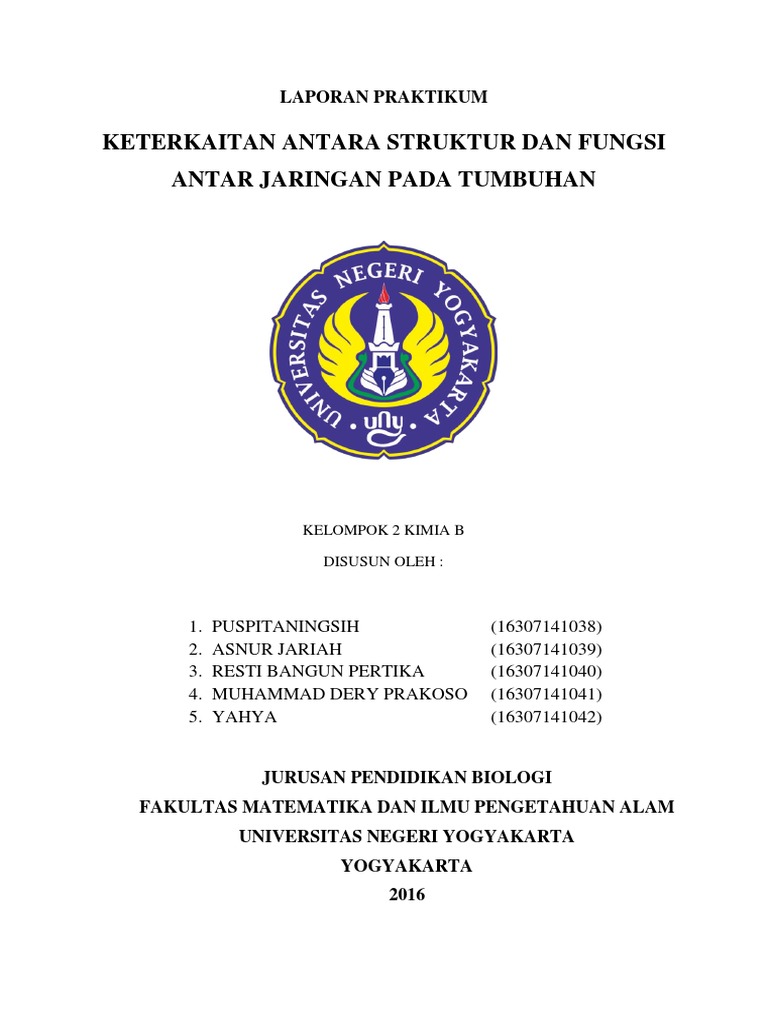 LAPORAN PRAKTIKUM

KETERKAITAN ANTARA STRUKTUR DAN FUNGSI ANTAR JARINGAN PADA TUMBUHAN

UNIVERSITAS NEGERI YOGYAKARTA

uny

KELOMPOK 2 KIMIA B

DISUSUN OLEH :

1. PUSPITANINGSIH (16307141038)
2. ASNUR JARIAH (16307141039)
3. RESTI BANGUN PERTIKA (16307141040)
4. MUHAMMAD DERY PRAKOSO (16307141041)
5. YAHYA (16307141042)

JURUSAN PENDIDIKAN BIOLOGI
FAKULTAS MATEMATIKA DAN ILMU PENGETAHUAN ALAM
UNIVERSITAS NEGERI YOGYAKARTA
YOGYAKARTA
2016